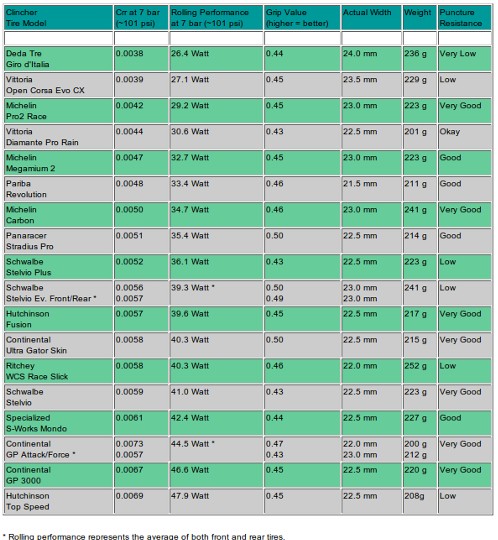 | Clincher Tire Model | Crr at 7 bar (~101 psi) | Rolling Performance at 7 bar (~101 psi) | Grip Value (higher = better) | Actual Width | Weight | Puncture Resistance |
|---|---|---|---|---|---|---|
| | | | | | | |
| Deda Tre Giro d'Italia | 0.0038 | 26.4 Watt | 0.44 | 24.0 mm | 236 g | Very Low |
| Vittoria Open Corsa Evo CX | 0.0039 | 27.1 Watt | 0.45 | 23.5 mm | 229 g | Low |
| Michelin Pro2 Race | 0.0042 | 29.2 Watt | 0.45 | 23.0 mm | 223 g | Very Good |
| Vittoria Diamante Pro Rain | 0.0044 | 30.6 Watt | 0.43 | 22.5 mm | 201 g | Okay |
| Michelin Megamium 2 | 0.0047 | 32.7 Watt | 0.45 | 23.0 mm | 223 g | Good |
| Pariba Revolution | 0.0048 | 33.4 Watt | 0.46 | 21.5 mm | 211 g | Good |
| Michelin Carbon | 0.0050 | 34.7 Watt | 0.46 | 23.0 mm | 241 g | Very Good |
| Panaracer Stradius Pro | 0.0051 | 35.4 Watt | 0.50 | 22.5 mm | 214 g | Good |
| Schwalbe Stelvio Plus | 0.0052 | 36.1 Watt | 0.43 | 22.5 mm | 223 g | Low |
| Schwalbe Stelvio Ev. Front/Rear * | 0.0056 0.0057 | 39.3 Watt * | 0.50 0.49 | 23.0 mm 23.0 mm | 241 g | Low |
| Hutchinson Fusion | 0.0057 | 39.6 Watt | 0.45 | 22.5 mm | 217 g | Very Good |
| Continental Ultra Gator Skin | 0.0058 | 40.3 Watt | 0.50 | 22.5 mm | 215 g | Very Good |
| Ritchey WCS Race Slick | 0.0058 | 40.3 Watt | 0.46 | 22.0 mm | 252 g | Low |
| Schwalbe Stelvio | 0.0059 | 41.0 Watt | 0.43 | 22.5 mm | 223 g | Very Good |
| Specialized S-Works Mondo | 0.0061 | 42.4 Watt | 0.44 | 22.5 mm | 227 g | Good |
| Continental GP Attack/Force * | 0.0073 0.0057 | 44.5 Watt * | 0.47 0.43 | 22.0 mm 23.0 mm | 200 g 212 g | Very Good |
| Continental GP 3000 | 0.0067 | 46.6 Watt | 0.45 | 22.5 mm | 220 g | Very Good |
| Hutchinson Top Speed | 0.0069 | 47.9 Watt | 0.45 | 22.5 mm | 208g | Low |

* Rolling performance represents the average of both front and rear tires.